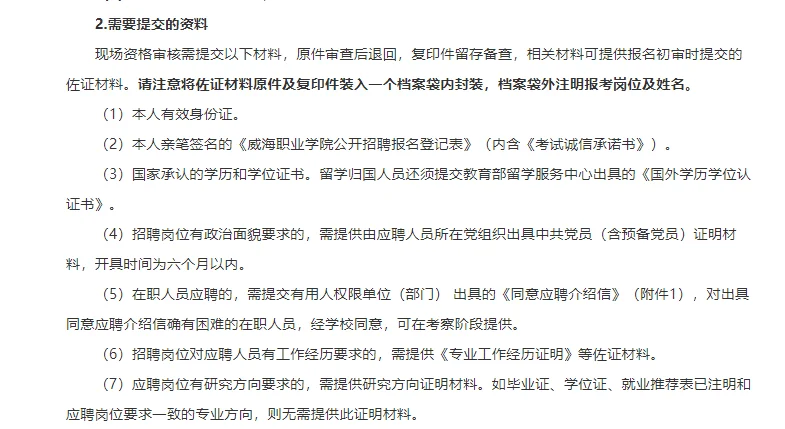 2.需要提交的资料

现场资格审核需提交以下材料，原件审查后退回，复印件留存备查，相关材料可提供报名初审时提交的佐证材料。请注意将佐证材料原件及复印件装入一个档案袋内封装，档案袋外注明报考岗位及姓名。

（1）本人有效身份证。

（2）本人亲笔签名的《威海职业学院公开招聘报名登记表》（内含《考试诚信承诺书》）。

（3）国家承认的学历和学位证书。留学归国人员还须提交教育部留学服务中心出具的《国外学历学位认证书》。

（4）招聘岗位有政治面貌要求的，需提供由应聘人员所在党组织出具中共党员（含预备党员）证明材料，开具时间为六个月以内。

（5）在职人员应聘的，需提交有用人权限单位（部门） 出具的《同意应聘介绍信》（附件1），对出具同意应聘介绍信确有困难的在职人员，经学校同意，可在考察阶段提供。

（6）招聘岗位对应聘人员有工作经历要求的，需提供《专业工作经历证明》等佐证材料。

（7）应聘岗位有研究方向要求的，需提供研究方向证明材料。如毕业证、学位证、就业推荐表已注明和应聘岗位要求一致的专业方向，则无需提供此证明材料。